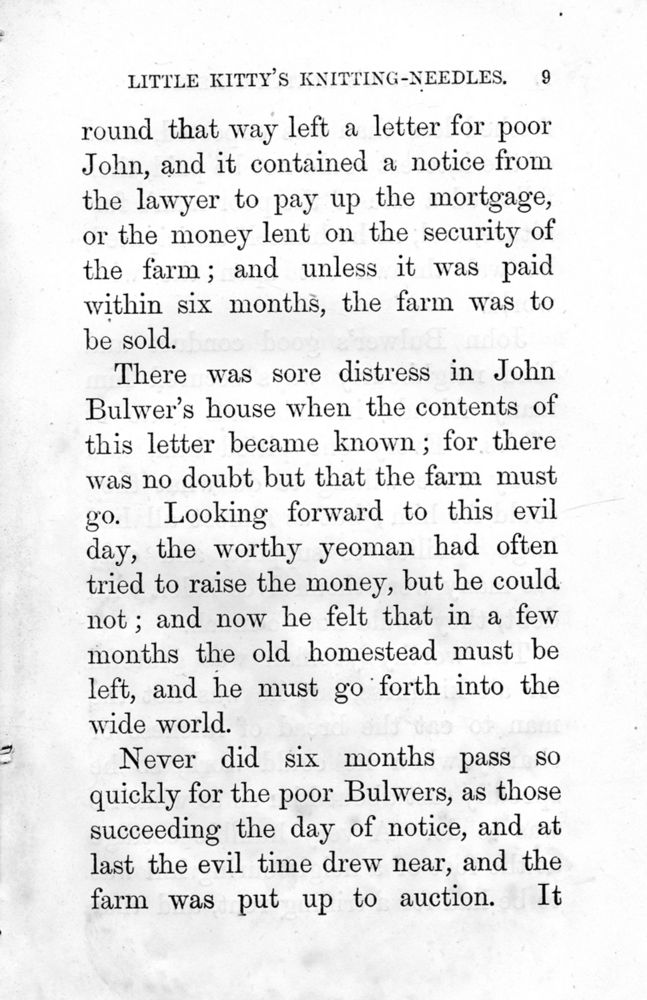 LITTLE KITTY'S KNITTING-NEEDLES. 9

round that way left a letter for poor John, and it contained a notice from the lawyer to pay up the mortgage, or the money lent on the security of the farm; and unless it was paid within six months, the farm was to be sold.

There was sore distress in John Bulwer's house when the contents of this letter became known; for there was no doubt but that the farm must go. Looking forward to this evil day, the worthy yeoman had often tried to raise the money, but he could not; and now he felt that in a few months the old homestead must be left, and he must go forth into the wide world.

Never did six months pass so quickly for the poor Bulwers, as those succeeding the day of notice, and at last the evil time drew near, and the farm was put up to auction. It